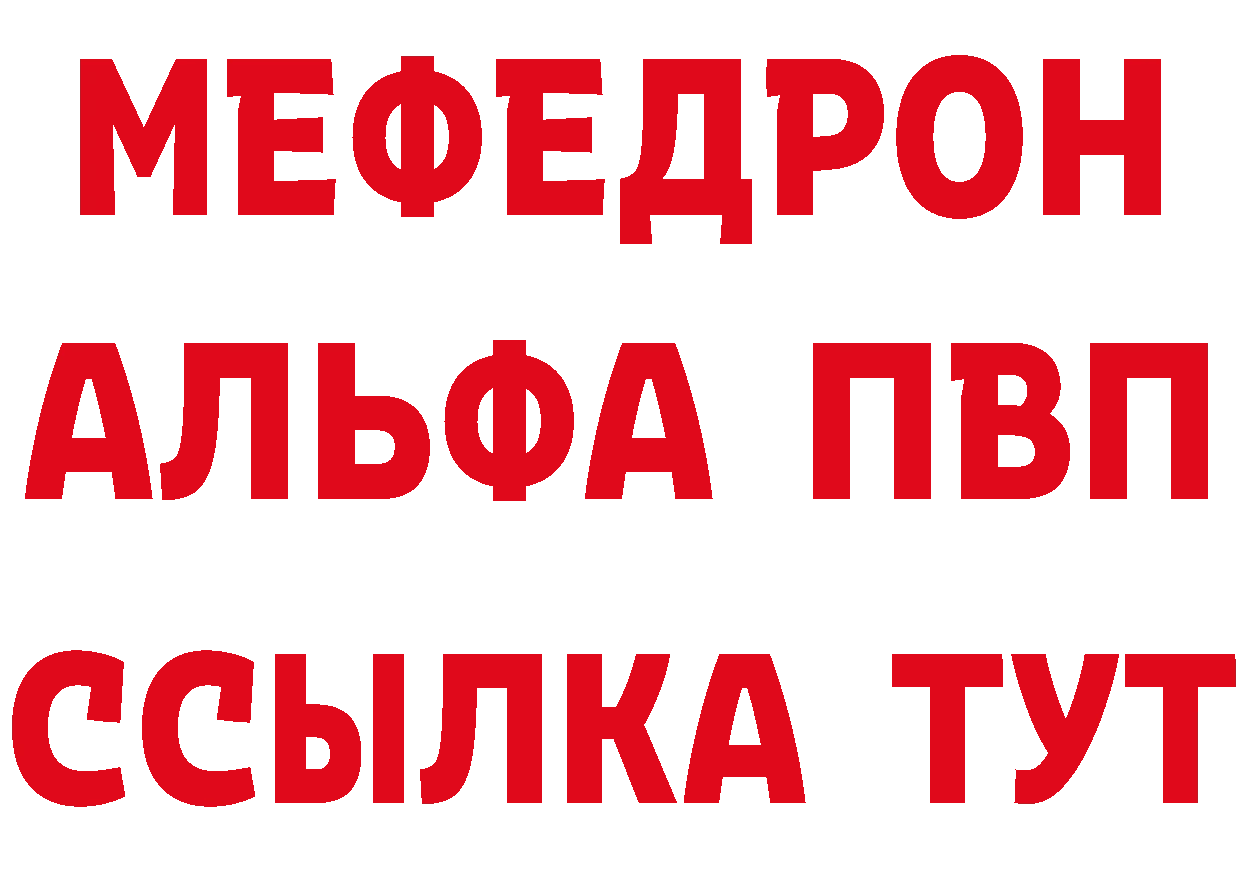 МЕФЕДРОН
АЛЬФА ПВП
ССЫЛКА ТУТ